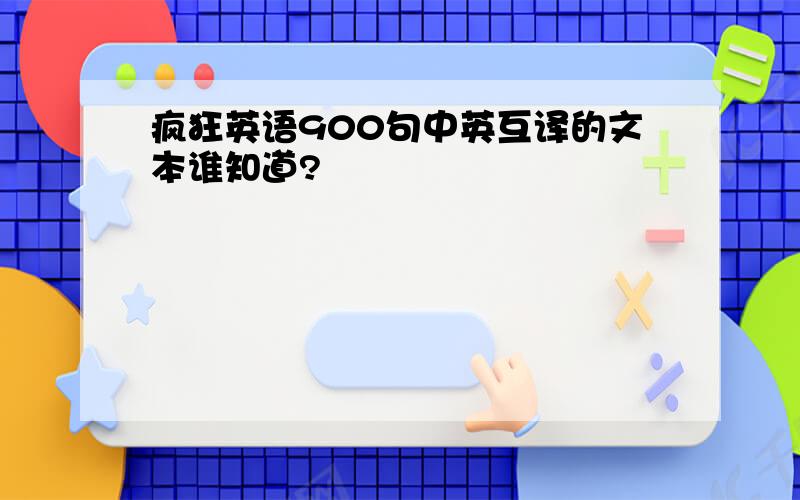 疯狂英语900句中英互译的文本谁知道?